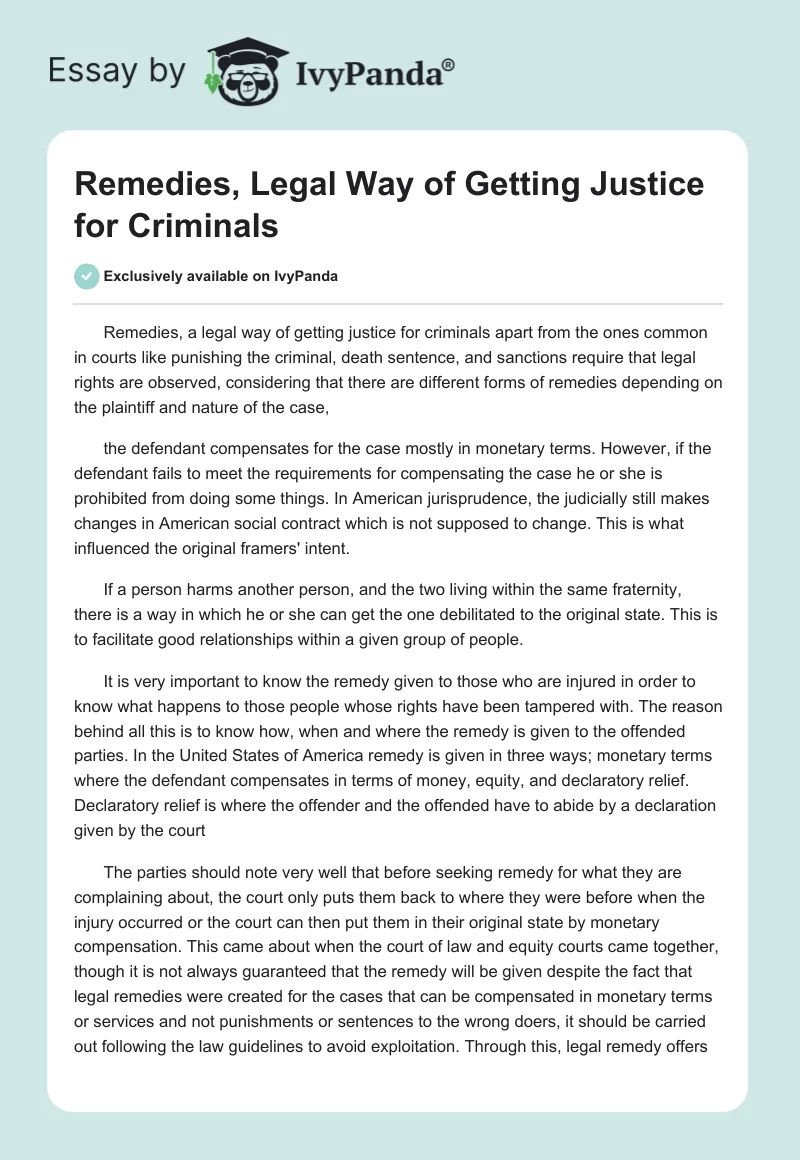 Essay by IvyPanda®

Remedies, Legal Way of Getting Justice for Criminals

Exclusively available on IvyPanda

Remedies, a legal way of getting justice for criminals apart from the ones common in courts like punishing the criminal, death sentence, and sanctions require that legal rights are observed, considering that there are different forms of remedies depending on the plaintiff and nature of the case,

the defendant compensates for the case mostly in monetary terms. However, if the defendant fails to meet the requirements for compensating the case he or she is prohibited from doing some things. In American jurisprudence, the judicially still makes changes in American social contract which is not supposed to change. This is what influenced the original framers' intent.

If a person harms another person, and the two living within the same fraternity, there is a way in which he or she can get the one debilitated to the original state. This is to facilitate good relationships within a given group of people.

It is very important to know the remedy given to those who are injured in order to know what happens to those people whose rights have been tampered with. The reason behind all this is to know how, when and where the remedy is given to the offended parties. In the United States of America remedy is given in three ways; monetary terms where the defendant compensates in terms of money, equity, and declaratory relief. Declaratory relief is where the offender and the offended have to abide by a declaration given by the court

The parties should note very well that before seeking remedy for what they are complaining about, the court only puts them back to where they were before when the injury occurred or the court can then put them in their original state by monetary compensation. This came about when the court of law and equity courts came together, though it is not always guaranteed that the remedy will be given despite the fact that legal remedies were created for the cases that can be compensated in monetary terms or services and not punishments or sentences to the wrong doers, it should be carried out following the law guidelines to avoid exploitation. Through this, legal remedy offers